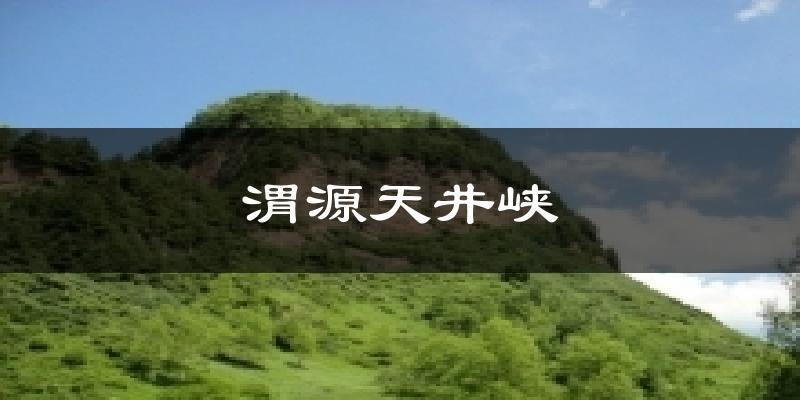 渭源天井峡